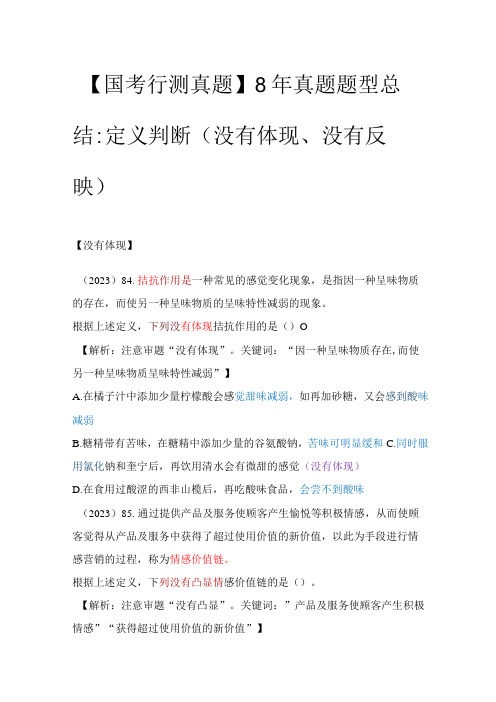 【国考行测真题】8年真题题型总结:定义判断（没有体现、没有反映）

【没有体现】

（2023）84.拮抗作用是一种常见的感觉变化现象，是指因一种呈味物质的存在，而使另一种呈味物质的呈味特性减弱的现象。

根据上述定义，下列没有体现拮抗作用的是（）O

【解析：注意审题“没有体现”。关键词：“因一种呈味物质存在,而使另一种呈味物质呈味特性减弱”】

A.在橘子汁中添加少量柠檬酸会感觉甜味减弱，如再加砂糖，又会感到酸味减弱

B.糖精带有苦味，在糖精中添加少量的谷氨酸钠，苦味可明显缓和 C.同时服用氯化钠和奎宁后，再饮用清水会有微甜的感觉（没有体现）

D.在食用过酸涩的西非山榄后，再吃酸味食品，会尝不到酸味

（2023）85.通过提供产品及服务使顾客产生愉悦等积极情感，从而使顾客觉得从产品及服务中获得了超过使用价值的新价值，以此为手段进行情感营销的过程，称为情感价值链。

根据上述定义，下列没有凸显情感价值链的是（）。

【解析：注意审题“没有凸显”。关键词：”产品及服务使顾客产生积极情感”“获得超过使用价值的新价值”】